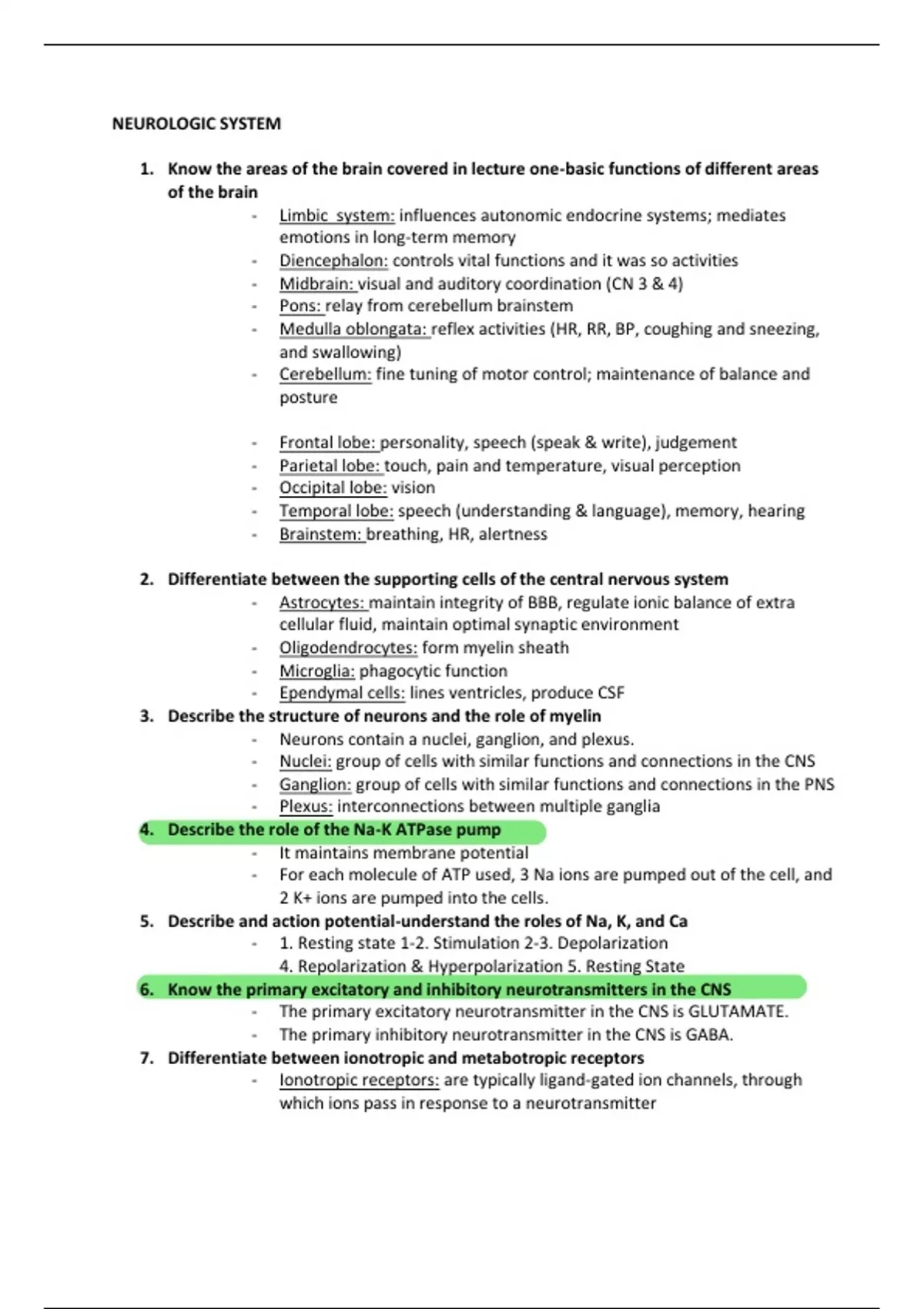 NEUROLOGIC SYSTEM

1. Know the areas of the brain covered in lecture one-basic functions of different areas of the brain

- Limbic system: influences autonomic endocrine systems; mediates emotions in long-term memory
- Diencephalon: controls vital functions and it was so activities
- Midbrain: visual and auditory coordination (CN 3 & 4)
- Pons: relay from cerebellum brainstem
- Medulla oblongata: reflex activities (HR, RR, BP, coughing and sneezing, and swallowing)
- Cerebellum: fine tuning of motor control; maintenance of balance and posture

- Frontal lobe: personality, speech (speak & write), judgement
- Parietal lobe: touch, pain and temperature, visual perception
- Occipital lobe: vision
- Temporal lobe: speech (understanding & language), memory, hearing
- Brainstem: breathing, HR, alertness

2. Differentiate between the supporting cells of the central nervous system

- Astrocytes: maintain integrity of BBB, regulate ionic balance of extra cellular fluid, maintain optimal synaptic environment
- Oligodendrocytes: form myelin sheath
- Microglia: phagocytic function
- Ependymal cells: lines ventricles, produce CSF

3. Describe the structure of neurons and the role of myelin

- Neurons contain a nuclei, ganglion, and plexus.
- Nuclei: group of cells with similar functions and connections in the CNS
- Ganglion: group of cells with similar functions and connections in the PNS
- Plexus: interconnections between multiple ganglia

4. Describe the role of the Na-K ATPase pump

- It maintains membrane potential
- For each molecule of ATP used, 3 Na ions are pumped out of the cell, and 2 K+ ions are pumped into the cells.

5. Describe and action potential-understand the roles of Na, K, and Ca

- 1. Resting state 1-2. Stimulation 2-3. Depolarization 4. Repolarization & Hyperpolarization 5. Resting State

6. Know the primary excitatory and inhibitory neurotransmitters in the CNS

- The primary excitatory neurotransmitter in the CNS is GLUTAMATE.
- The primary inhibitory neurotransmitter in the CNS is GABA.

7. Differentiate between ionotropic and metabotropic receptors

- Ionotropic receptors: are typically ligand-gated ion channels, through which ions pass in response to a neurotransmitter